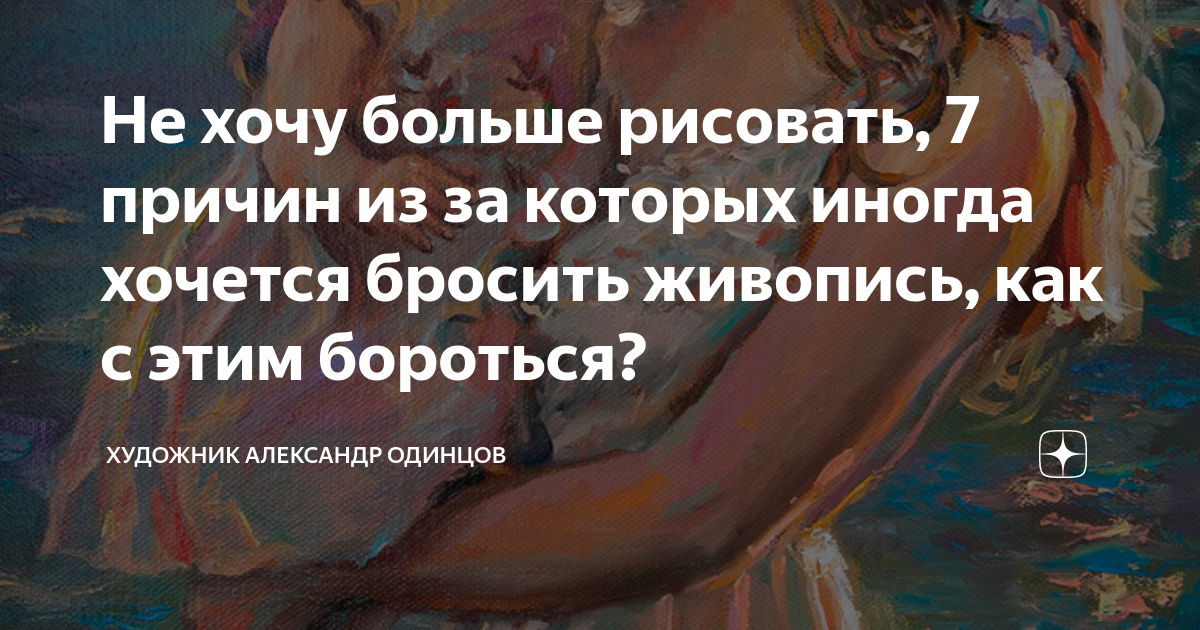 Не хочу больше рисовать, 7 причин из за которых иногда хочется бросить живопись, как с этим бороться?

ХУДОЖНИК АЛЕКСАНДР ОДИНЦОВ